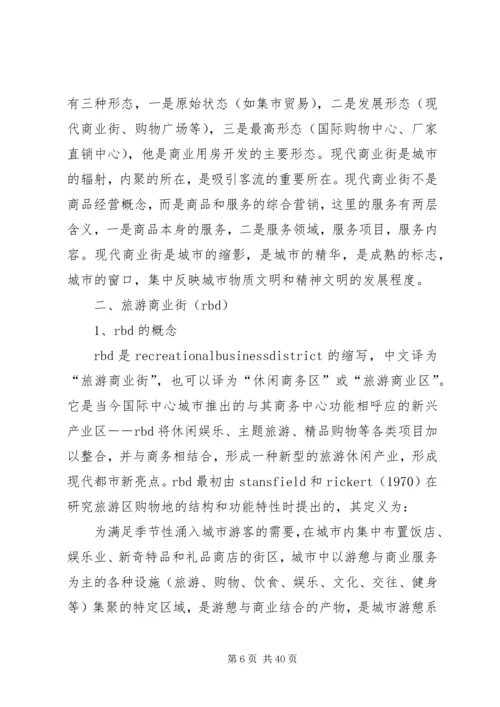 有三种形态，一是原始状态（如集市贸易），二是发展形态（现代商业街、购物广场等），三是最高形态（国际购物中心、厂家直销中心），他是商业用房开发的主要形态。现代商业街是城市的辐射，内聚的所在，是吸引客流的重要所在。现代商业街不是商品经营概念，而是商品和服务的综合营销，这里的服务有两层含义，一是商品本身的服务，二是服务领域，服务项目，服务内容。现代商业街是城市的缩影，是城市的精华，是成熟的标志，城市的窗口，集中反映城市物质文明和精神文明的发展程度。

二、旅游商业街（rbd）

1、rbd 的概念

rbd 是 recreationalbusinessdistrict 的缩写，中文译为“旅游商业街”，也可以译为“休闲商务区”或“旅游商业区”。它是当今国际中心城市推出的与其商务中心功能相呼应的新兴产业区——rbd 将休闲娱乐、主题旅游、精品购物等各类项目加以整合，并与商务相结合，形成一种新型的旅游休闲产业，形成现代都市新亮点。rbd 最初由 stansfield 和 rickert（1970）在研究旅游区购物地的结构和功能特性时提出的，其定义为：

为满足季节性涌入城市游客的需要，在城市内集中布置饭店、娱乐业、新奇特品和礼品商店的街区，城市中以游憩与商业服务为主的各种设施（旅游、购物、饮食、娱乐、文化、交往、健身等）集聚的特定区域，是游憩与商业结合的产物，是城市游憩系

第 6 页 共 40 页